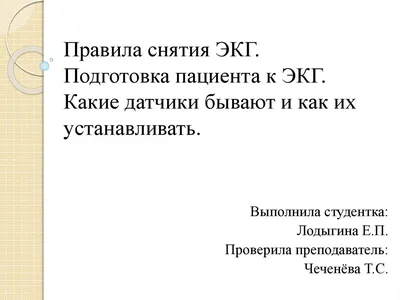 Правила снятия ЭКГ. Подготовка пациента к ЭКГ. Какие датчики бывают и как их устанавливать.

Выполнила студентка:
Лодыгина Е.П.
Проверила преподаватель:
Чеченёва Т.С.